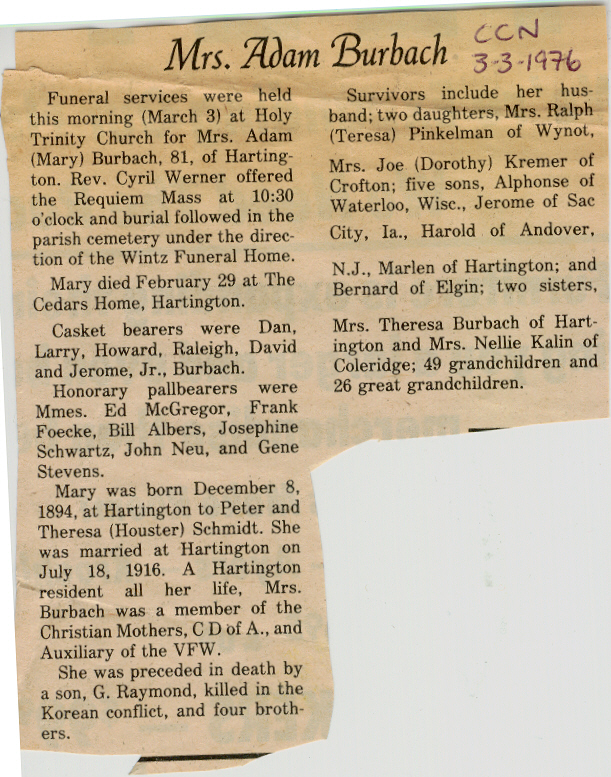 Mrs. Adam Burbach

CCN
3-3-1976

Funeral services were held this morning (March 3) at Holy Trinity Church for Mrs. Adam (Mary) Burbach, 81, of Hartington. Rev. Cyril Werner offered the Requiem Mass at 10:30 o'clock and burial followed in the parish cemetery under the direction of the Wintz Funeral Home.

Mary died February 29 at The Cedars Home, Hartington.

Casket bearers were Dan, Larry, Howard, Raleigh, David and Jerome, Jr., Burbach.

Honorary pallbearers were Mmes. Ed McGregor, Frank Foecke, Bill Albers, Josephine Schwartz, John Neu, and Gene Stevens.

Mary was born December 8, 1894, at Hartington to Peter and Theresa (Houster) Schmidt. She was married at Hartington on July 18, 1916. A Hartington resident all her life, Mrs. Burbach was a member of the Christian Mothers, C D of A., and Auxiliary of the VFW.

She was preceded in death by a son, G. Raymond, killed in the Korean conflict, and four brothers.

Survivors include her husband; two daughters, Mrs. Ralph (Teresa) Pinkelman of Wynot, Mrs. Joe (Dorothy) Kremer of Crofton; five sons, Alphonse of Waterloo, Wisc., Jerome of Sac City, Ia., Harold of Andover, N.J., Marlen of Hartington; and Bernard of Elgin; two sisters, Mrs. Theresa Burbach of Hartington and Mrs. Nellie Kalin of Coleridge; 49 grandchildren and 26 great grandchildren.